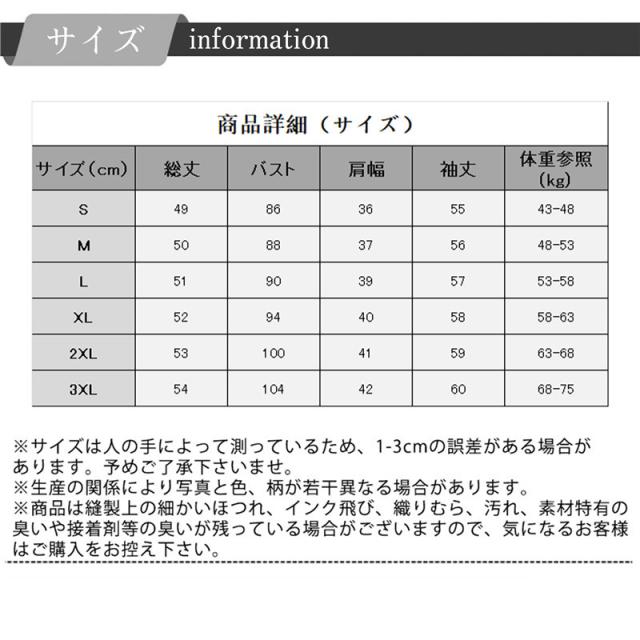 サイズ information

商品詳細（サイズ）

| サイズ（cm） | 総丈 | バスト | 肩幅 | 袖丈 | 体重参照（kg） |
|---|---|---|---|---|---|
| S | 49 | 86 | 36 | 55 | 43-48 |
| M | 50 | 88 | 37 | 56 | 48-53 |
| L | 51 | 90 | 39 | 57 | 53-58 |
| XL | 52 | 94 | 40 | 58 | 58-63 |
| 2XL | 53 | 100 | 41 | 59 | 63-68 |
| 3XL | 54 | 104 | 42 | 60 | 68-75 |

※サイズは人の手によって測っているため、1-3cmの誤差がある場合があります。予めご了承下さいませ。
※生産の関係により写真と色、柄が若干異なる場合があります。
※商品は縫製上の細かいほつれ、インク飛び、織りむら、汚れ、素材特有の臭いや接着剤等の臭いが残っている場合がございますので、気になるお客様はご購入をお控え下さい。